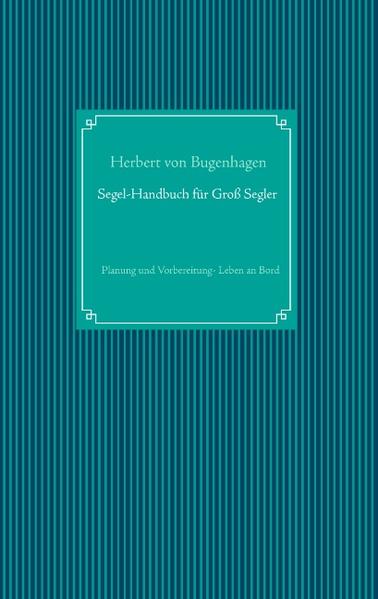 Herbert von Bugenhagen

Segel-Handbuch für Groß Segler

Planung und Vorbereitung- Leben an Bord